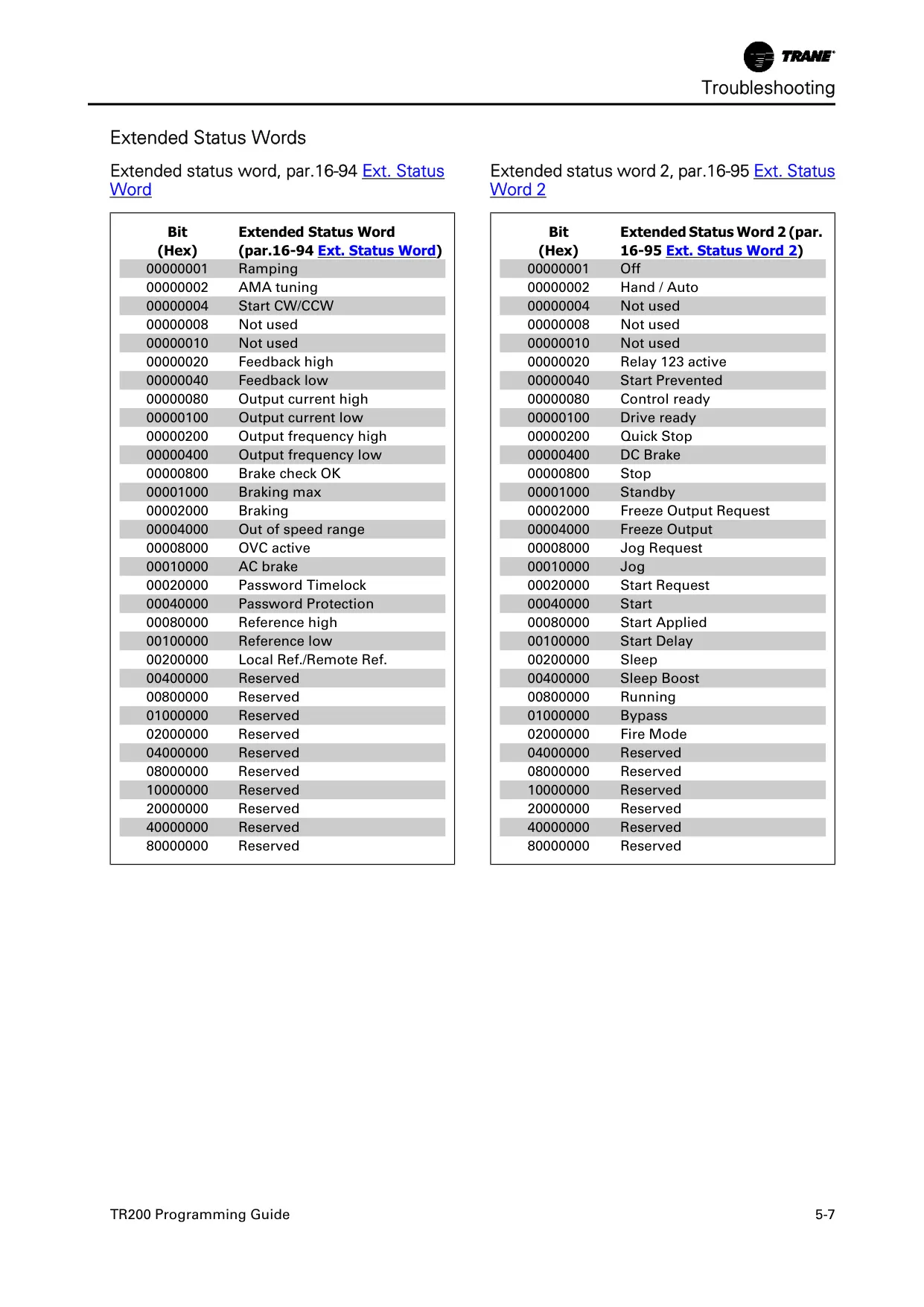 TRANE
Troubleshooting

Extended Status Words

Extended status word, par.16-94 Ext. Status Word

| Bit (Hex) | Extended Status Word (par.16-94 Ext. Status Word) |
|---|---|
| 00000001 | Ramping |
| 00000002 | AMA tuning |
| 00000004 | Start CW/CCW |
| 00000008 | Not used |
| 00000010 | Not used |
| 00000020 | Feedback high |
| 00000040 | Feedback low |
| 00000080 | Output current high |
| 00000100 | Output current low |
| 00000200 | Output frequency high |
| 00000400 | Output frequency low |
| 00000800 | Brake check OK |
| 00001000 | Braking max |
| 00002000 | Braking |
| 00004000 | Out of speed range |
| 00008000 | OVC active |
| 00010000 | AC brake |
| 00020000 | Password Timelock |
| 00040000 | Password Protection |
| 00080000 | Reference high |
| 00100000 | Reference low |
| 00200000 | Local Ref./Remote Ref. |
| 00400000 | Reserved |
| 00800000 | Reserved |
| 01000000 | Reserved |
| 02000000 | Reserved |
| 04000000 | Reserved |
| 08000000 | Reserved |
| 10000000 | Reserved |
| 20000000 | Reserved |
| 40000000 | Reserved |
| 80000000 | Reserved |

Extended status word 2, par.16-95 Ext. Status Word 2

| Bit (Hex) | Extended Status Word 2 (par. 16-95 Ext. Status Word 2) |
|---|---|
| 00000001 | Off |
| 00000002 | Hand / Auto |
| 00000004 | Not used |
| 00000008 | Not used |
| 00000010 | Not used |
| 00000020 | Relay 123 active |
| 00000040 | Start Prevented |
| 00000080 | Control ready |
| 00000100 | Drive ready |
| 00000200 | Quick Stop |
| 00000400 | DC Brake |
| 00000800 | Stop |
| 00001000 | Standby |
| 00002000 | Freeze Output Request |
| 00004000 | Freeze Output |
| 00008000 | Jog Request |
| 00010000 | Jog |
| 00020000 | Start Request |
| 00040000 | Start |
| 00080000 | Start Applied |
| 00100000 | Start Delay |
| 00200000 | Sleep |
| 00400000 | Sleep Boost |
| 00800000 | Running |
| 01000000 | Bypass |
| 02000000 | Fire Mode |
| 04000000 | Reserved |
| 08000000 | Reserved |
| 10000000 | Reserved |
| 20000000 | Reserved |
| 40000000 | Reserved |
| 80000000 | Reserved |

TR200 Programming Guide
5-7